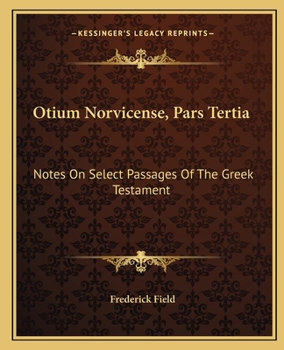 —KESSINGER'S LEGACY REPRINTS—

Otium Norvicense, Pars Tertia

Notes On Select Passages Of The Greek Testament

Frederick Field